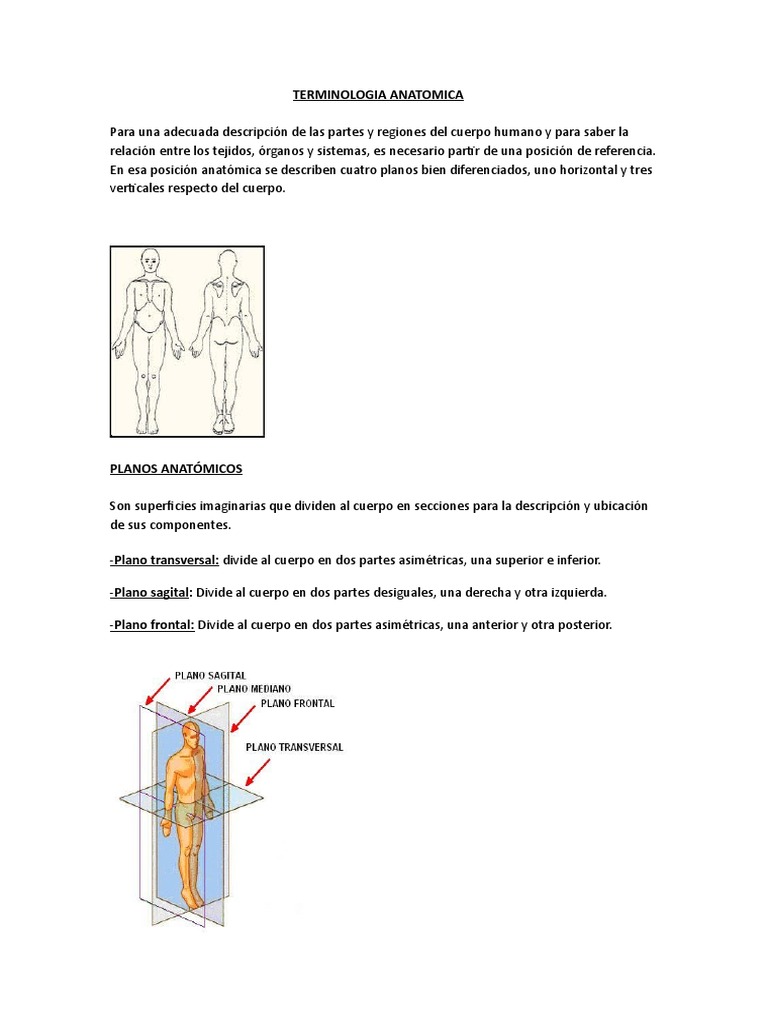 TERMINOLOGIA ANATOMICA

Para una adecuada descripción de las partes y regiones del cuerpo humano y para saber la relación entre los tejidos, órganos y sistemas, es necesario partir de una posición de referencia. En esa posición anatómica se describen cuatro planos bien diferenciados, uno horizontal y tres verticales respecto del cuerpo.

PLANOS ANATÓMICOS

Son superficies imaginarias que dividen al cuerpo en secciones para la descripción y ubicación de sus componentes.

-Plano transversal: divide al cuerpo en dos partes asimétricas, una superior e inferior.

-Plano sagital: Divide al cuerpo en dos partes desiguales, una derecha y otra izquierda.

-Plano frontal: Divide al cuerpo en dos partes asimétricas, una anterior y otra posterior.

PLANO SAGITAL
PLANO MEDIANO
PLANO FRONTAL
PLANO TRANSVERSAL